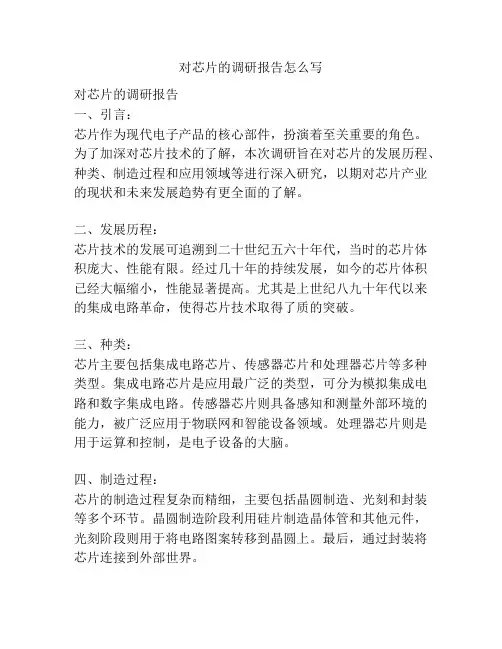 对芯片的调研报告怎么写

对芯片的调研报告

一、引言：

芯片作为现代电子产品的核心部件，扮演着至关重要的角色。为了加深对芯片技术的了解，本次调研旨在对芯片的发展历程、种类、制造过程和应用领域等进行深入研究，以期对芯片产业的现状和未来发展趋势有更全面的了解。

二、发展历程：

芯片技术的发展可追溯到二十世纪五六十年代，当时的芯片体积庞大、性能有限。经过几十年的持续发展，如今的芯片体积已经大幅缩小，性能显著提高。尤其是上世纪八九十年代以来的集成电路革命，使得芯片技术取得了质的突破。

三、种类：

芯片主要包括集成电路芯片、传感器芯片和处理器芯片等多种类型。集成电路芯片是应用最广泛的类型，可分为模拟集成电路和数字集成电路。传感器芯片则具备感知和测量外部环境的能力，被广泛应用于物联网和智能设备领域。处理器芯片则是用于运算和控制，是电子设备的大脑。

四、制造过程：

芯片的制造过程复杂而精细，主要包括晶圆制造、光刻和封装等多个环节。晶圆制造阶段利用硅片制造晶体管和其他元件，光刻阶段则用于将电路图案转移到晶圆上。最后，通过封装将芯片连接到外部世界。